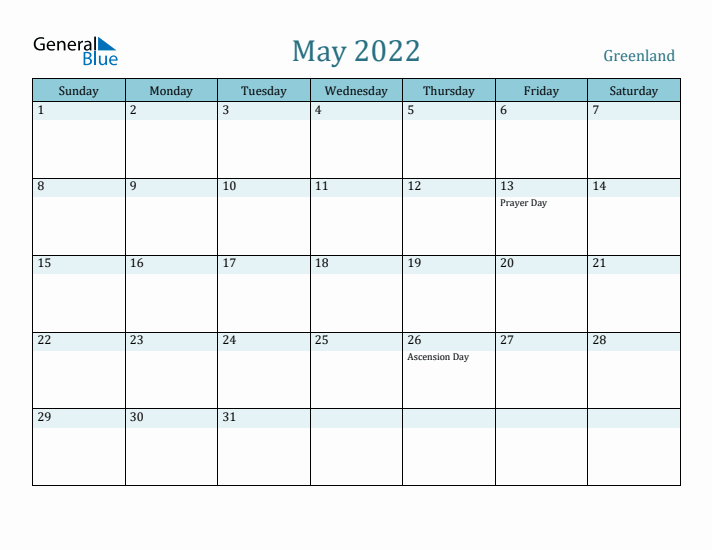 General Blue

May 2022

Greenland

| Sunday | Monday | Tuesday | Wednesday | Thursday | Friday | Saturday |
|---|---|---|---|---|---|---|
| 1 | 2 | 3 | 4 | 5 | 6 | 7 |
| 8 | 9 | 10 | 11 | 12 | 13 Prayer Day | 14 |
| 15 | 16 | 17 | 18 | 19 | 20 | 21 |
| 22 | 23 | 24 | 25 | 26 Ascension Day | 27 | 28 |
| 29 | 30 | 31 | | | | |